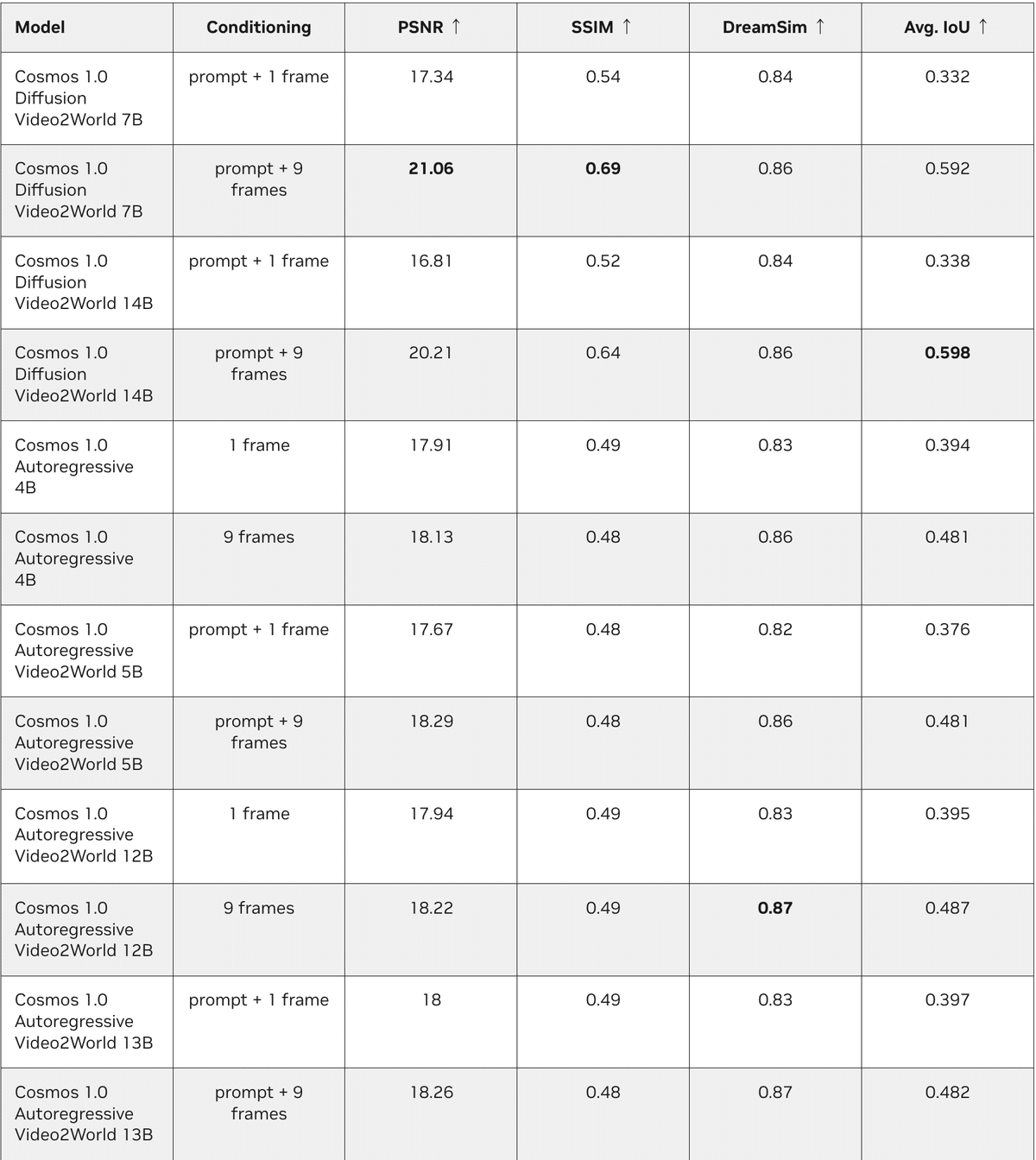 | Model | Conditioning | PSNR ↑ | SSIM ↑ | DreamSim ↑ | Avg. IoU ↑ |
|---|---|---|---|---|---|
| Cosmos 1.0 Diffusion Video2World 7B | prompt + 1 frame | 17.34 | 0.54 | 0.84 | 0.332 |
| Cosmos 1.0 Diffusion Video2World 7B | prompt + 9 frames | **21.06** | **0.69** | 0.86 | 0.592 |
| Cosmos 1.0 Diffusion Video2World 14B | prompt + 1 frame | 16.81 | 0.52 | 0.84 | 0.338 |
| Cosmos 1.0 Diffusion Video2World 14B | prompt + 9 frames | 20.21 | 0.64 | 0.86 | **0.598** |
| Cosmos 1.0 Autoregressive 4B | 1 frame | 17.91 | 0.49 | 0.83 | 0.394 |
| Cosmos 1.0 Autoregressive 4B | 9 frames | 18.13 | 0.48 | 0.86 | 0.481 |
| Cosmos 1.0 Autoregressive Video2World 5B | prompt + 1 frame | 17.67 | 0.48 | 0.82 | 0.376 |
| Cosmos 1.0 Autoregressive Video2World 5B | prompt + 9 frames | 18.29 | 0.48 | 0.86 | 0.481 |
| Cosmos 1.0 Autoregressive Video2World 12B | 1 frame | 17.94 | 0.49 | 0.83 | 0.395 |
| Cosmos 1.0 Autoregressive Video2World 12B | 9 frames | 18.22 | 0.49 | **0.87** | 0.487 |
| Cosmos 1.0 Autoregressive Video2World 13B | prompt + 1 frame | 18 | 0.49 | 0.83 | 0.397 |
| Cosmos 1.0 Autoregressive Video2World 13B | prompt + 9 frames | 18.26 | 0.48 | 0.87 | 0.482 |